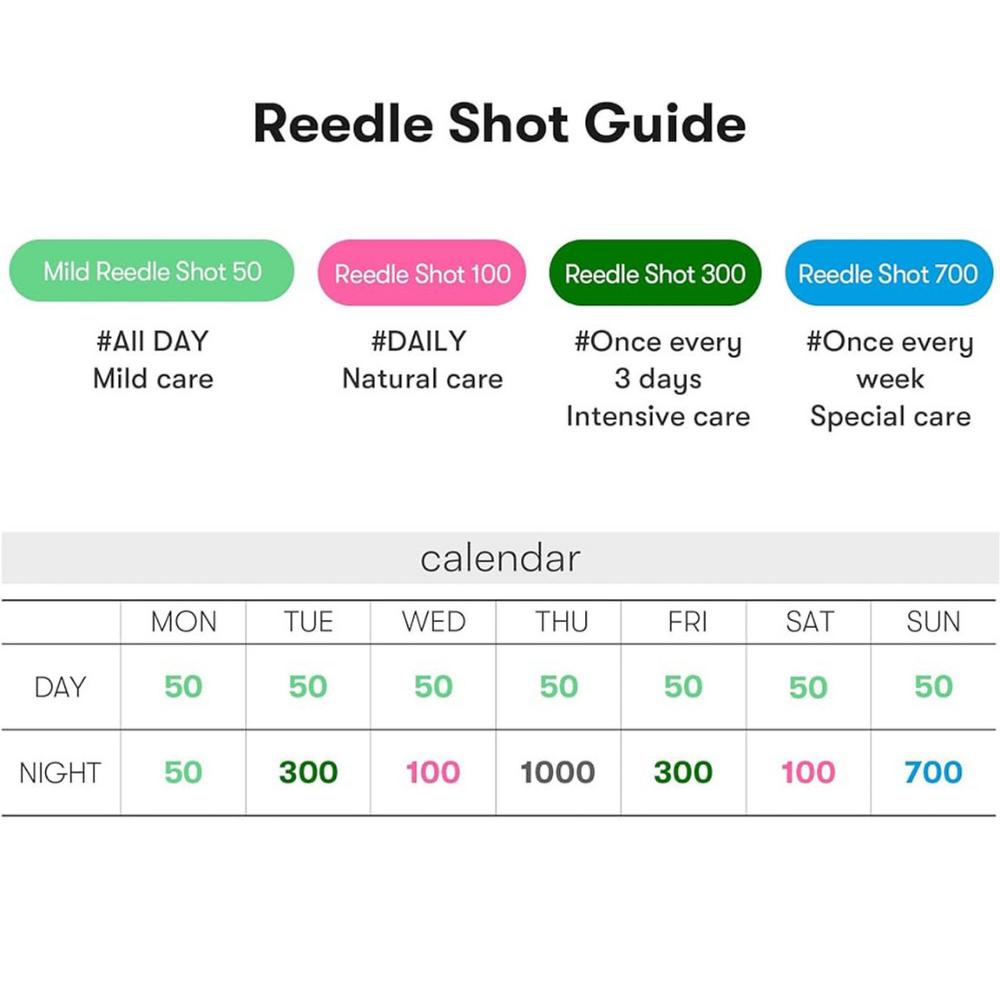 Reedle Shot Guide

Mild Reedle Shot 50

#All DAY
Mild care

Reedle Shot 100

#DAILY
Natural care

Reedle Shot 300

#Once every 3 days
Intensive care

Reedle Shot 700

#Once every week
Special care

calendar

| | MON | TUE | WED | THU | FRI | SAT | SUN |
|---|---|---|---|---|---|---|---|
| DAY | 50 | 50 | 50 | 50 | 50 | 50 | 50 |
| NIGHT | 50 | 300 | 100 | 1000 | 300 | 100 | 700 |